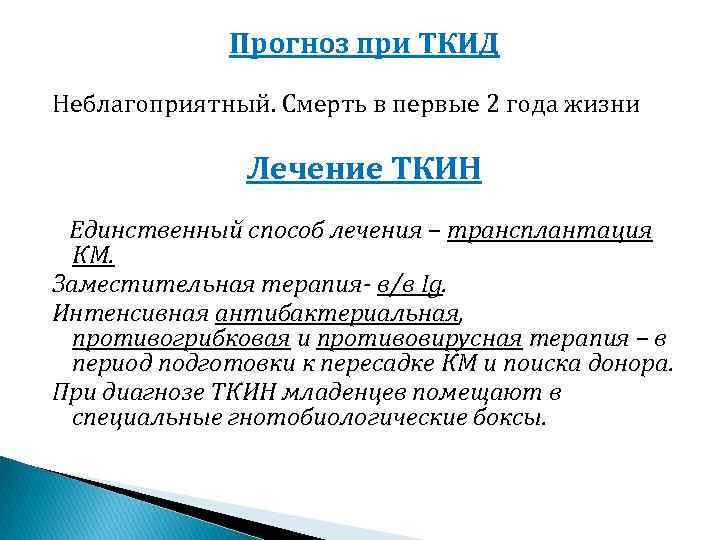 Прогноз при ТКИД

Неблагоприятный. Смерть в первые 2 года жизни

Лечение ТКИН

Единственный способ лечения – трансплантация КМ.

Заместительная терапия- в/в Ig.

Интенсивная антибактериальная, противогрибковая и противовирусная терапия – в период подготовки к пересадке КМ и поиска донора.

При диагнозе ТКИН младенцев помещают в специальные гнотобиологические боксы.